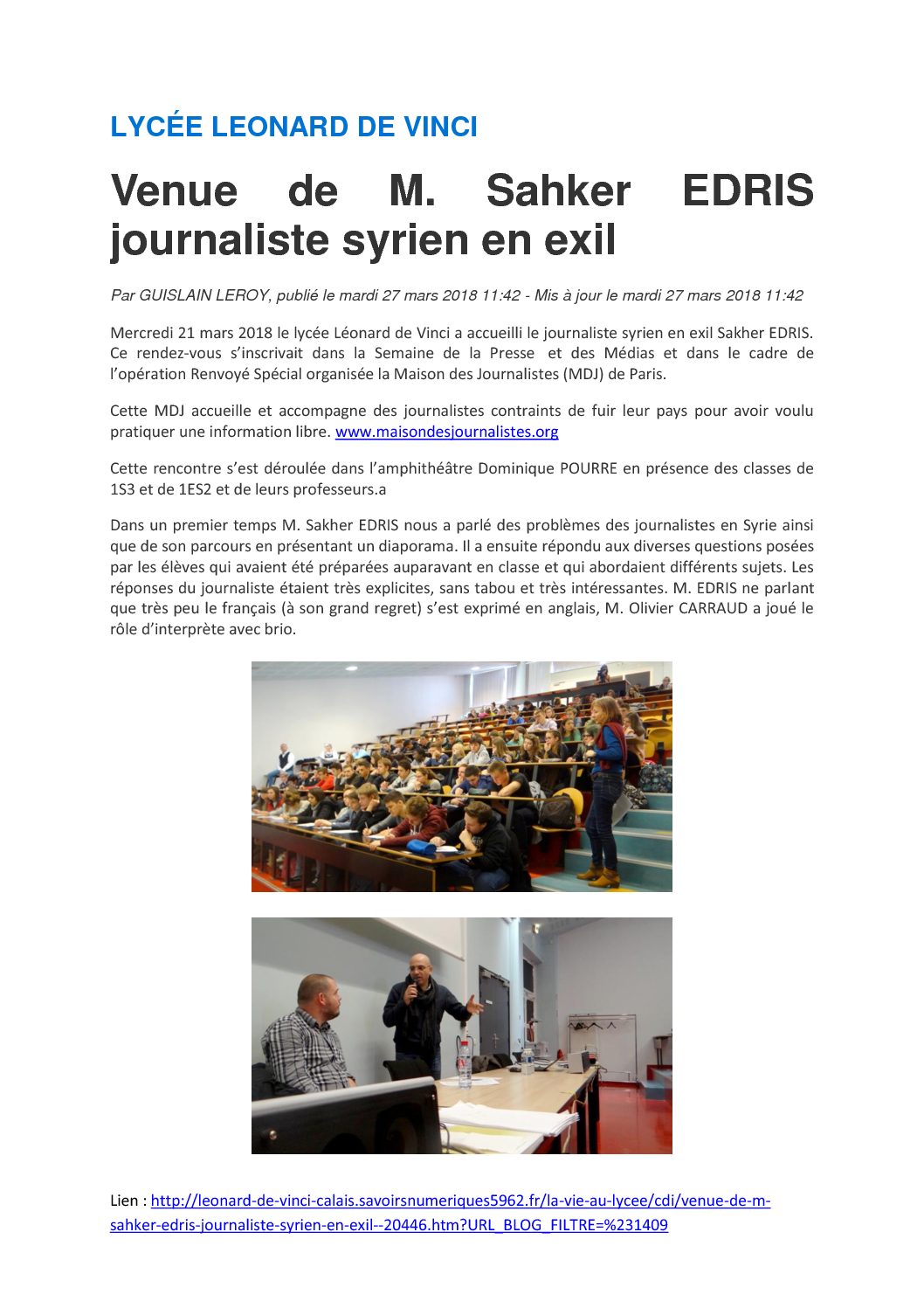 LYCÉE LEONARD DE VINCI

Venue de M. Sahker EDRIS journaliste syrien en exil

Par GUISLAIN LEROY, publié le mardi 27 mars 2018 11:42 - Mis à jour le mardi 27 mars 2018 11:42

Mercredi 21 mars 2018 le lycée Léonard de Vinci a accueilli le journaliste syrien en exil Sakher EDRIS. Ce rendez-vous s'inscrivait dans la Semaine de la Presse et des Médias et dans le cadre de l'opération Renvoyé Spécial organisée la Maison des Journalistes (MDJ) de Paris.

Cette MDJ accueille et accompagne des journalistes contraints de fuir leur pays pour avoir voulu pratiquer une information libre. www.maisondesjournalistes.org

Cette rencontre s'est déroulée dans l'amphithéâtre Dominique POURRE en présence des classes de 1S3 et de 1ES2 et de leurs professeurs.a

Dans un premier temps M. Sakher EDRIS nous a parlé des problèmes des journalistes en Syrie ainsi que de son parcours en présentant un diaporama. Il a ensuite répondu aux diverses questions posées par les élèves qui avaient été préparées auparavant en classe et qui abordaient différents sujets. Les réponses du journaliste étaient très explicites, sans tabou et très intéressantes. M. EDRIS ne parlant que très peu le français (à son grand regret) s'est exprimé en anglais, M. Olivier CARRAUD a joué le rôle d'interprète avec brio.

Lien : http://leonard-de-vinci-calais.savoirsnumeriques5962.fr/la-vie-au-lycee/cdi/venue-de-m-sahker-edris-journaliste-syrien-en-exil--20446.htm?URL_BLOG_FILTRE=%231409